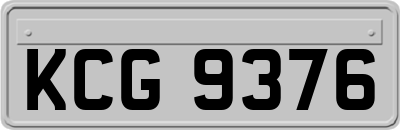 KCG 9376